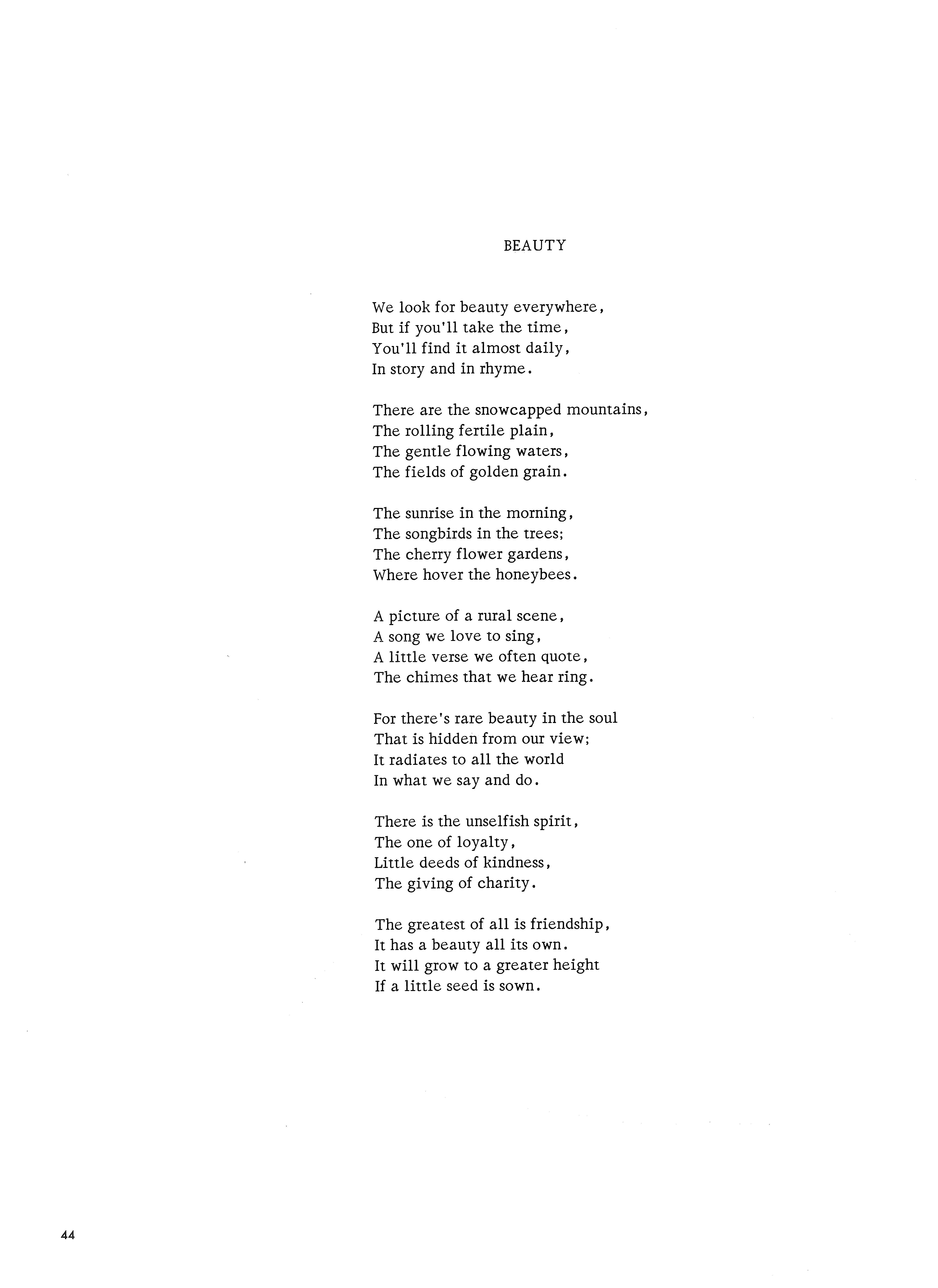 BEAUTY

We look for beauty everywhere,
But if you'll take the time,
You'll find it almost daily,
In story and in rhyme.

There are the snowcapped mountains,
The rolling fertile plain,
The gentle flowing waters,
The fields of golden grain.

The sunrise in the morning,
The songbirds in the trees;
The cherry flower gardens,
Where hover the honeybees.

A picture of a rural scene,
A song we love to sing,
A little verse we often quote,
The chimes that we hear ring.

For there's rare beauty in the soul
That is hidden from our view;
It radiates to all the world
In what we say and do.

There is the unselfish spirit,
The one of loyalty,
Little deeds of kindness,
The giving of charity.

The greatest of all is friendship,
It has a beauty all its own.
It will grow to a greater height
If a little seed is sown.

44